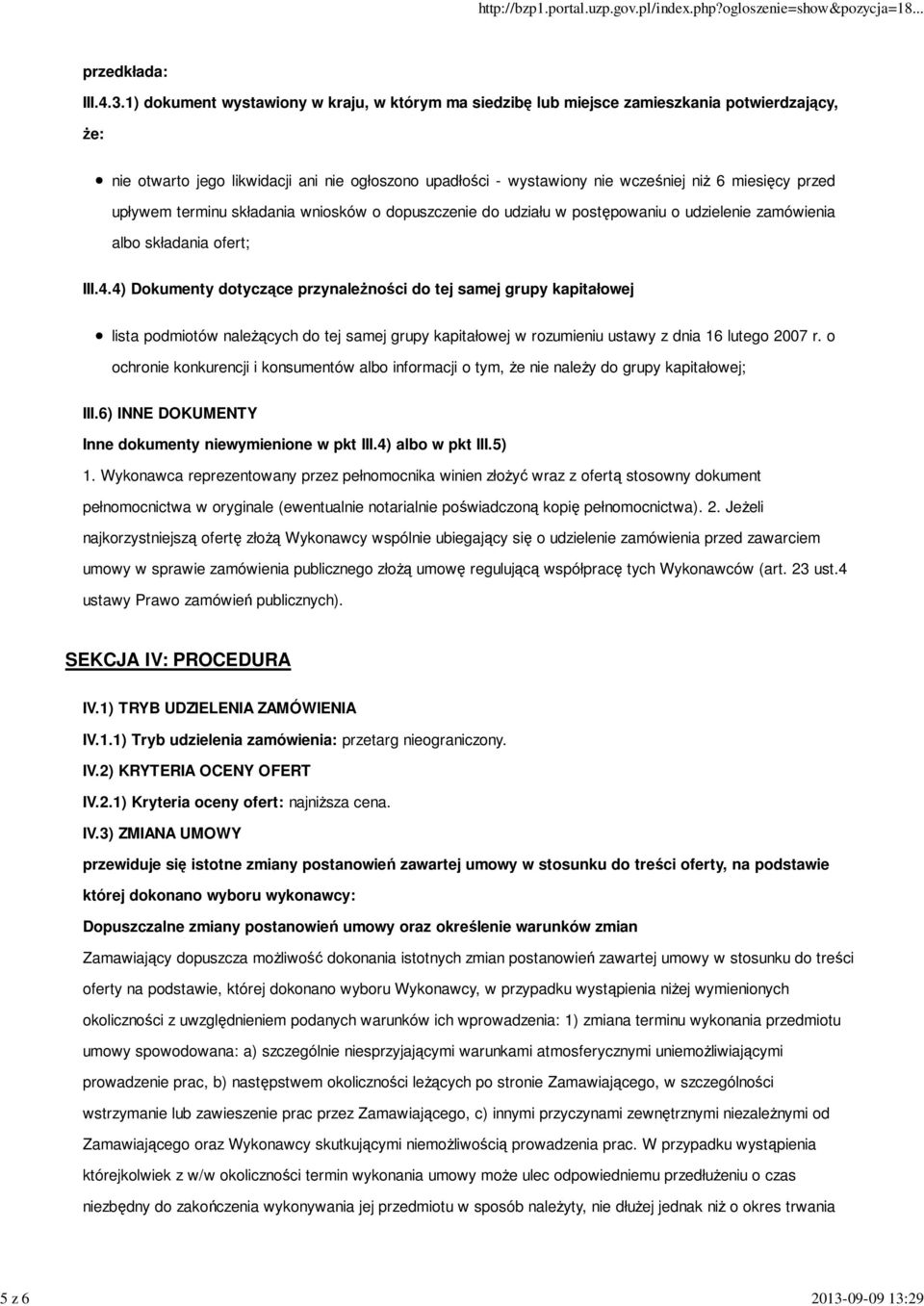 http://bzp1.portal.uzp.gov.pl/index.php?ogloszenie=show&pozycja=18...

przedkłada:

III.4.3.1) dokument wystawiony w kraju, w którym ma siedzibę lub miejsce zamieszkania potwierdzający, że:

nie otwarto jego likwidacji ani nie ogłoszono upadłości - wystawiony nie wcześniej niż 6 miesięcy przed upływem terminu składania wniosków o dopuszczenie do udziału w postępowaniu o udzielenie zamówienia albo składania ofert;

III.4.4) Dokumenty dotyczące przynależności do tej samej grupy kapitałowej

lista podmiotów należących do tej samej grupy kapitałowej w rozumieniu ustawy z dnia 16 lutego 2007 r. o ochronie konkurencji i konsumentów albo informacji o tym, że nie należy do grupy kapitałowej;

III.6) INNE DOKUMENTY

Inne dokumenty niewymienione w pkt III.4) albo w pkt III.5)

1. Wykonawca reprezentowany przez pełnomocnika winien złożyć wraz z ofertą stosowny dokument pełnomocnictwa w oryginale (ewentualnie notarialnie poświadczoną kopię pełnomocnictwa). 2. Jeżeli najkorzystniejszą ofertę złożą Wykonawcy wspólnie ubiegający się o udzielenie zamówienia przed zawarciem umowy w sprawie zamówienia publicznego złożą umowę regulującą współpracę tych Wykonawców (art. 23 ust.4 ustawy Prawo zamówień publicznych).

SEKCJA IV: PROCEDURA

IV.1) TRYB UDZIELENIA ZAMÓWIENIA

IV.1.1) Tryb udzielenia zamówienia: przetarg nieograniczony.

IV.2) KRYTERIA OCENY OFERT

IV.2.1) Kryteria oceny ofert: najniższa cena.

IV.3) ZMIANA UMOWY

przewiduje się istotne zmiany postanowień zawartej umowy w stosunku do treści oferty, na podstawie której dokonano wyboru wykonawcy:

Dopuszczalne zmiany postanowień umowy oraz określenie warunków zmian

Zamawiający dopuszcza możliwość dokonania istotnych zmian postanowień zawartej umowy w stosunku do treści oferty na podstawie, której dokonano wyboru Wykonawcy, w przypadku wystąpienia niżej wymienionych okoliczności z uwzględnieniem podanych warunków ich wprowadzenia: 1) zmiana terminu wykonania przedmiotu umowy spowodowana: a) szczególnie niesprzyjającymi warunkami atmosferycznymi uniemożliwiającymi prowadzenie prac, b) następstwem okoliczności leżących po stronie Zamawiającego, w szczególności wstrzymanie lub zawieszenie prac przez Zamawiającego, c) innymi przyczynami zewnętrznymi niezależnymi od Zamawiającego oraz Wykonawcy skutkującymi niemożliwością prowadzenia prac. W przypadku wystąpienia którejkolwiek z w/w okoliczności termin wykonania umowy może ulec odpowiedniemu przedłużeniu o czas niezbędny do zakończenia wykonywania jej przedmiotu w sposób należyty, nie dłużej jednak niż o okres trwania

5 z 6

2013-09-09 13:29